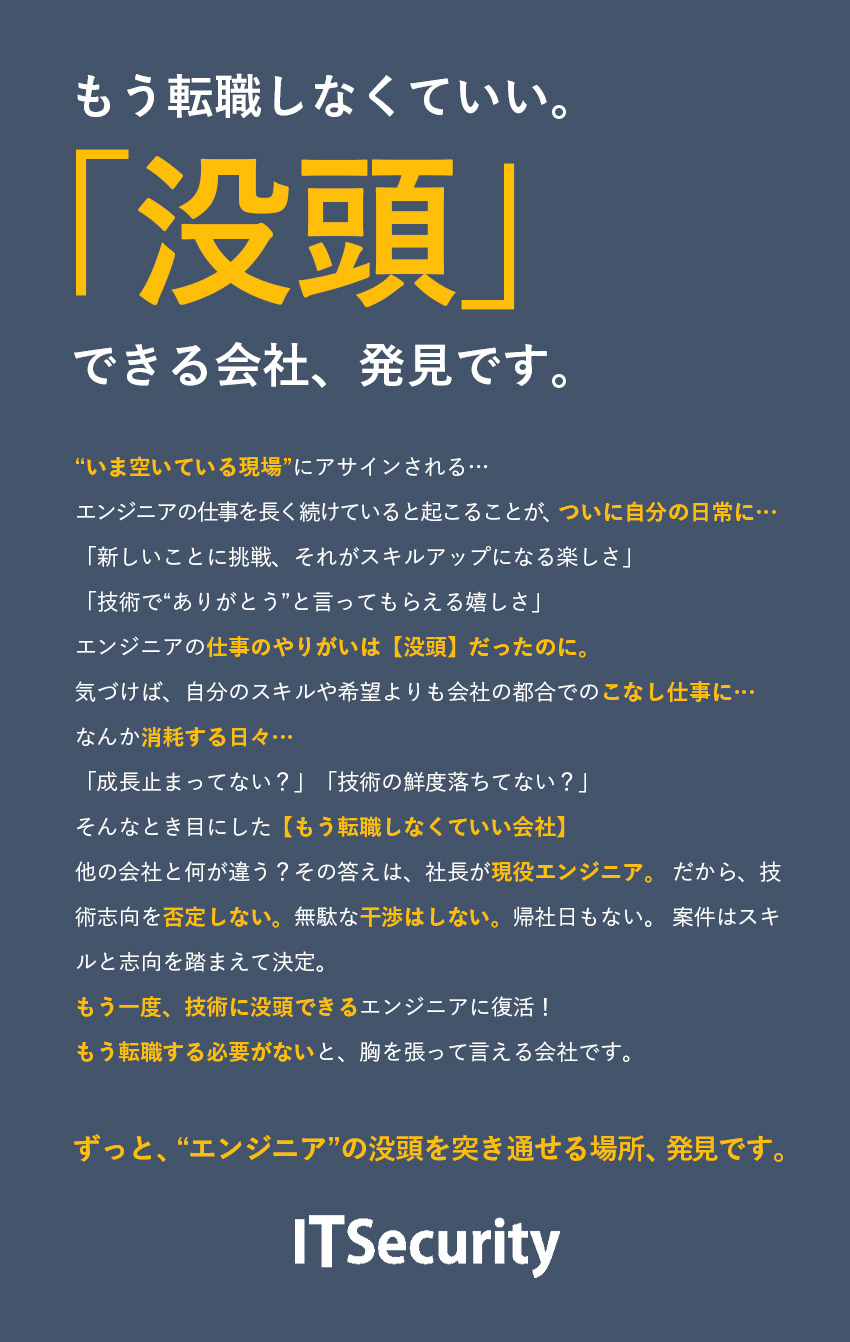 もう転職しなくていい。

「没頭」

できる会社、発見です。

“いま空いている現場”にアサインされる…

エンジニアの仕事を長く続けていると起こることが、ついに自分の日常に…

「新しいことに挑戦、それがスキルアップになる楽しさ」

「技術で“ありがとう”と言ってもらえる嬉しさ」

エンジニアの仕事のやりがいは【没頭】だったのに。

気づけば、自分のスキルや希望よりも会社の都合でのこなし仕事に…

なんか消耗する日々…

「成長止まってない？」「技術の鮮度落ちてない？」

そんなとき目にした【もう転職しなくていい会社】

他の会社と何が違う？その答えは、社長が現役エンジニア。 だから、技術志向を否定しない。無駄な干渉はしない。帰社日もない。 案件はスキルと志向を踏まえて決定。

もう一度、技術に没頭できるエンジニアに復活！

もう転職する必要がないと、胸を張って言える会社です。

ずっと、“エンジニア”の没頭を突き通せる場所、発見です。

ITSecurity